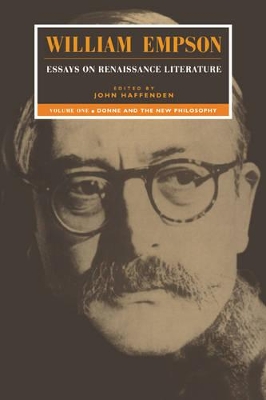 WILLIAM EMPSON

ESSAYS ON RENAISSANCE LITERATURE

EDITED BY
JOHN HAFFENDEN

VOLUME ONE • DONNE AND THE NEW PHILOSOPHY